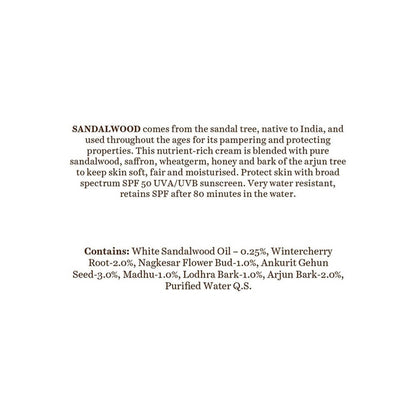 SANDALWOOD comes from the sandal tree, native to India, and used throughout the ages for its pampering and protecting properties. This nutrient-rich cream is blended with pure sandalwood, saffron, wheatgerm, honey and bark of the arjun tree to keep skin soft, fair and moisturised. Protect skin with broad spectrum SPF 50 UVA/UVB sunscreen. Very water resistant, retains SPF after 80 minutes in the water.

Contains: White Sandalwood Oil – 0.25%, Wintercherry Root-2.0%, Nagkesar Flower Bud-1.0%, Ankurit Gehun Seed-3.0%, Madhu-1.0%, Lodhra Bark-1.0%, Arjun Bark-2.0%, Purified Water Q.S.